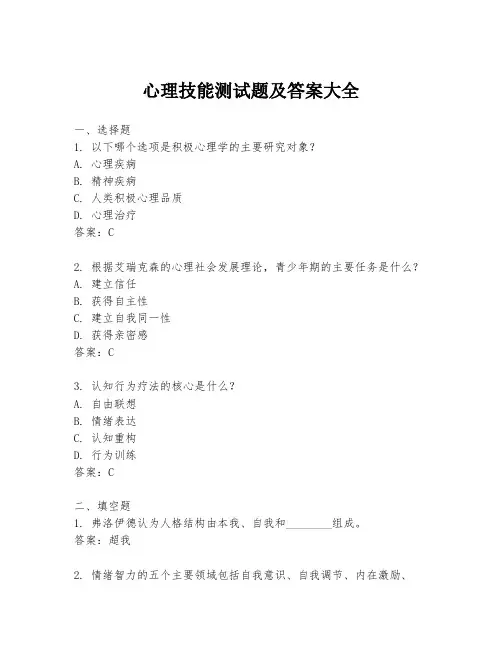 心理技能测试题及答案大全

一、选择题
1. 以下哪个选项是积极心理学的主要研究对象？
A. 心理疾病
B. 精神疾病
C. 人类积极心理品质
D. 心理治疗
答案：C

2. 根据艾瑞克森的心理社会发展理论，青少年期的主要任务是什么？
A. 建立信任
B. 获得自主性
C. 建立自我同一性
D. 获得亲密感
答案：C

3. 认知行为疗法的核心是什么？
A. 自由联想
B. 情绪表达
C. 认知重构
D. 行为训练
答案：C

二、填空题
1. 弗洛伊德认为人格结构由本我、自我和________组成。
答案：超我

2. 情绪智力的五个主要领域包括自我意识、自我调节、内在激励、